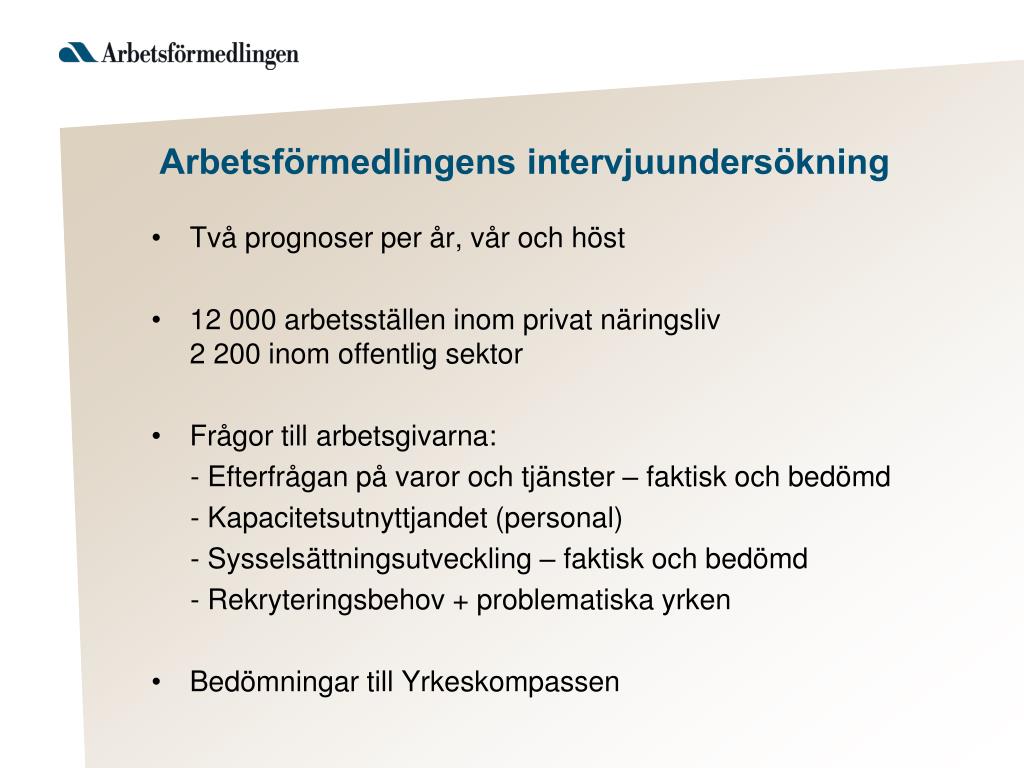 Arbetsförmedlingen

Arbetsförmedlingens intervjuundersökning

• Två prognoser per år, vår och höst

• 12 000 arbetsställen inom privat näringsliv
2 200 inom offentlig sektor

• Frågor till arbetsgivarna:
- Efterfrågan på varor och tjänster – faktisk och bedömd
- Kapacitetsutnyttjandet (personal)
- Sysselsättningsutveckling – faktisk och bedömd
- Rekryteringsbehov + problematiska yrken

• Bedömningar till Yrkeskompassen